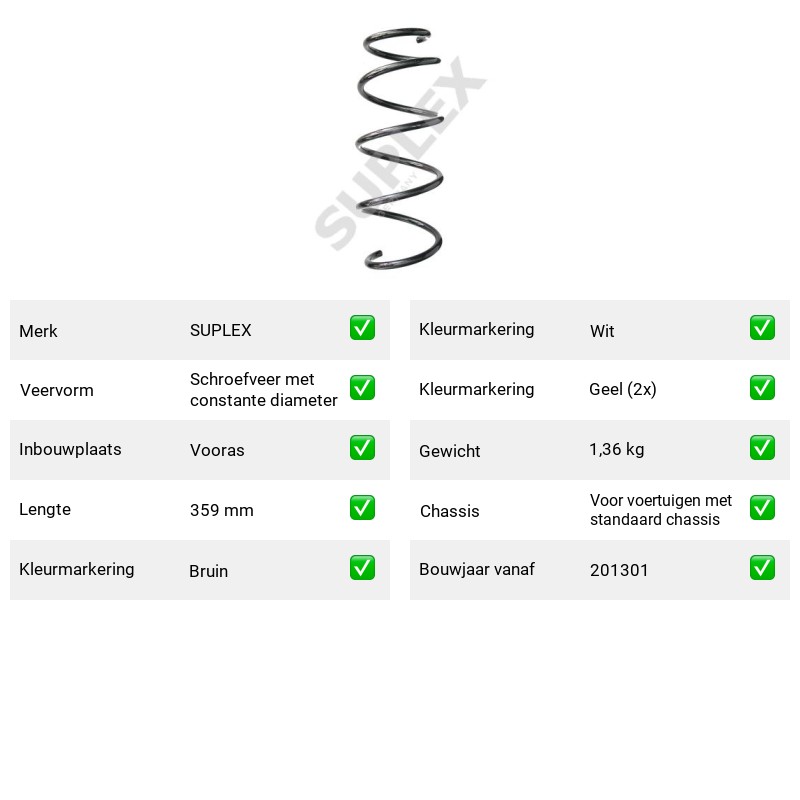 Merk SUPLEX ☑

Veervorm Schroefveer met constante diameter ☑

Inbouwplaats Vooras ☑

Lengte 359 mm ☑

Kleurmarkering Bruin ☑

Kleurmarkering Wit ☑

Kleurmarkering Geel (2x) ☑

Gewicht 1,36 kg ☑

Chassis Voor voertuigen met standaard chassis ☑

Bouwjaar vanaf 201301 ☑

SUPLEX